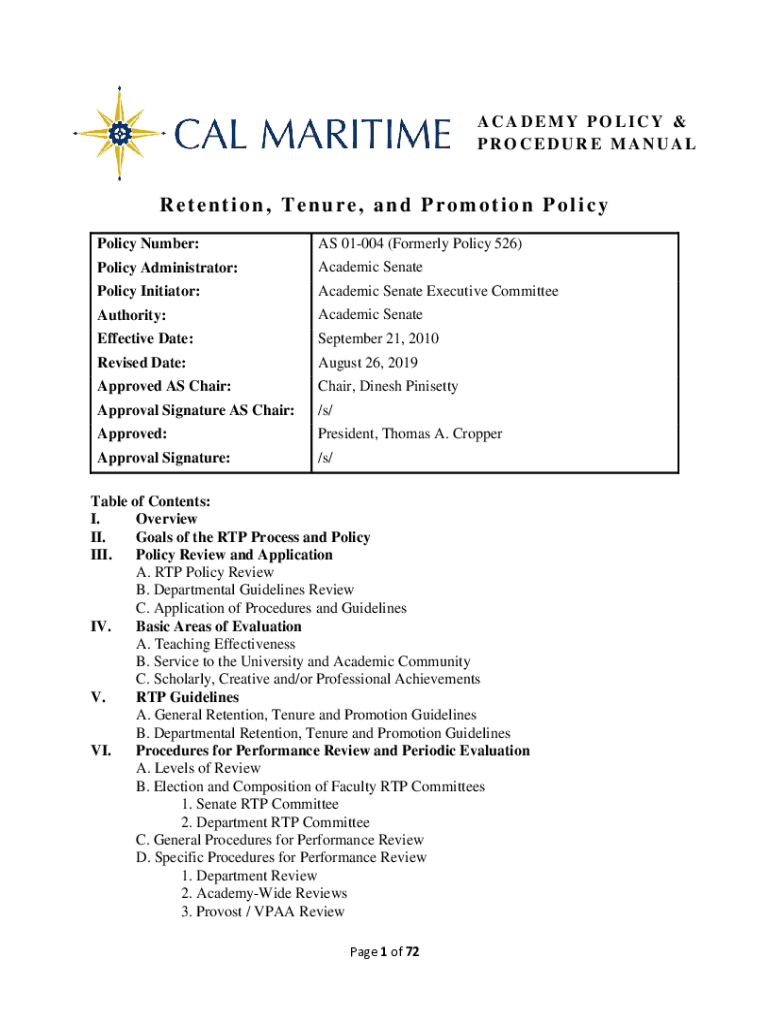 CAL MARITIME

ACADEMY POLICY & PROCEDURE MANUAL

Retention, Tenure, and Promotion Policy

| Policy Number: | AS 01-004 (Formerly Policy 526) |
|---|---|
| Policy Administrator: | Academic Senate |
| Policy Initiator: | Academic Senate Executive Committee |
| Authority: | Academic Senate |
| Effective Date: | September 21, 2010 |
| Revised Date: | August 26, 2019 |
| Approved AS Chair: | Chair, Dinesh Pinisetty |
| Approval Signature AS Chair: | /s/ |
| Approved: | President, Thomas A. Cropper |
| Approval Signature: | /s/ |

Table of Contents:
I. Overview
II. Goals of the RTP Process and Policy
III. Policy Review and Application
A. RTP Policy Review
B. Departmental Guidelines Review
C. Application of Procedures and Guidelines
IV. Basic Areas of Evaluation
A. Teaching Effectiveness
B. Service to the University and Academic Community
C. Scholarly, Creative and/or Professional Achievements
V. RTP Guidelines
A. General Retention, Tenure and Promotion Guidelines
B. Departmental Retention, Tenure and Promotion Guidelines
VI. Procedures for Performance Review and Periodic Evaluation
A. Levels of Review
B. Election and Composition of Faculty RTP Committees
1. Senate RTP Committee
2. Department RTP Committee
C. General Procedures for Performance Review
D. Specific Procedures for Performance Review
1. Department Review
2. Academy-Wide Reviews
3. Provost / VPAA Review

Page 1 of 72